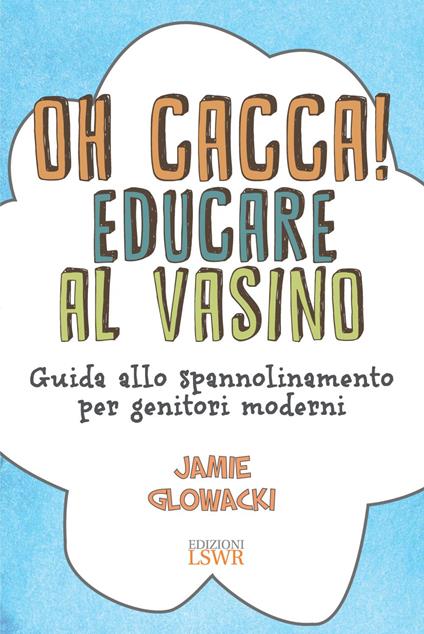 OH CACCA!
EDUCARE
AL VASINO

Guida allo spannolinamento per genitori moderni

JAMIE
GLOWACKI

EDIZIONI
LSWR